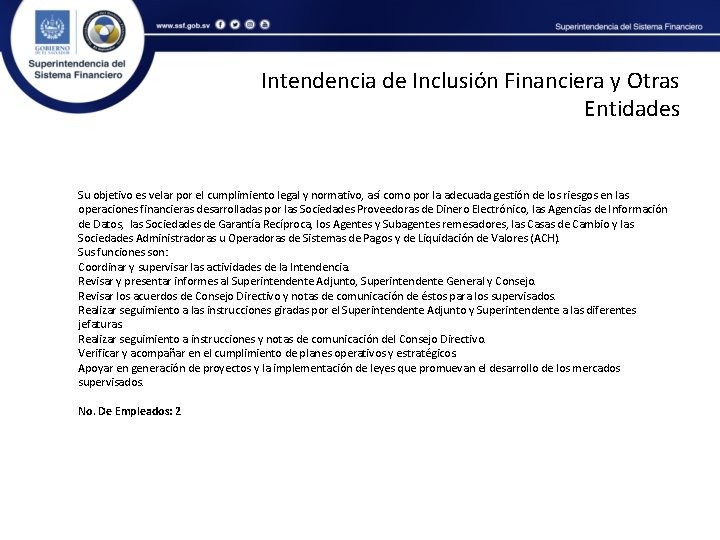 GOBIERNO DE EL SALVADOR

Superintendencia del Sistema Financiero

www.ssf.gob.sv

Superintendencia del Sistema Financiero

Intendencia de Inclusión Financiera y Otras Entidades

Su objetivo es velar por el cumplimiento legal y normativo, así como por la adecuada gestión de los riesgos en las operaciones financieras desarrolladas por las Sociedades Proveedoras de Dinero Electrónico, las Agencias de Información de Datos, las Sociedades de Garantía Recíproca, los Agentes y Subagentes remesadores, las Casas de Cambio y las Sociedades Administradoras u Operadoras de Sistemas de Pagos y de Liquidación de Valores (ACH).
Sus funciones son:
Coordinar y supervisar las actividades de la Intendencia.
Revisar y presentar informes al Superintendente Adjunto, Superintendente General y Consejo.
Revisar los acuerdos de Consejo Directivo y notas de comunicación de éstos para los supervisados.
Realizar seguimiento a las instrucciones giradas por el Superintendente Adjunto y Superintendente a las diferentes jefaturas
Realizar seguimiento a instrucciones y notas de comunicación del Consejo Directivo.
Verificar y acompañar en el cumplimiento de planes operativos y estratégicos
Apoyar en generación de proyectos y la implementación de leyes que promuevan el desarrollo de los mercados supervisados.

No. De Empleados: 2